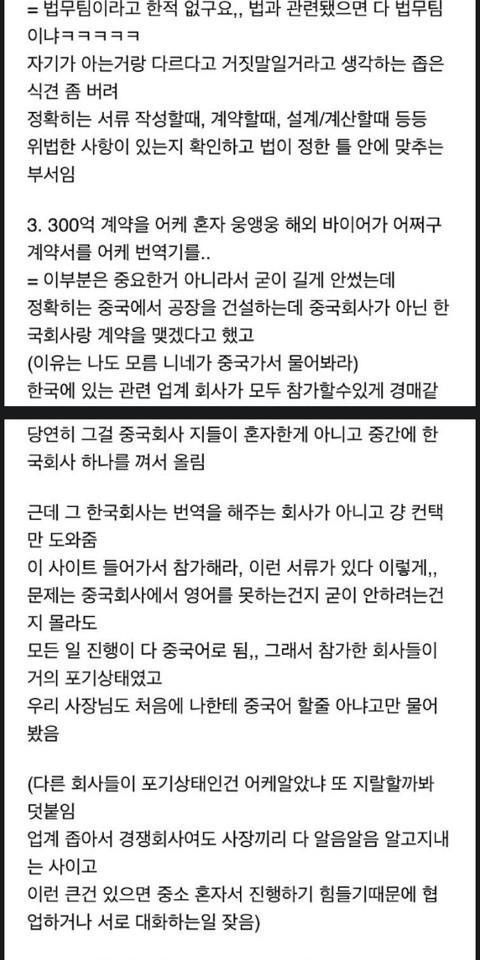 = 법무팀이라고 한적 없구요,, 법과 관련됐으면 다 법무팀이냐ㅋㅋㅋㅋㅋ
자기가 아는거랑 다르다고 거짓말일거라고 생각하는 좁은 식견 좀 버려
정확히는 서류 작성할때, 계약할때, 설계/계산할때 등등 위법한 사항이 있는지 확인하고 법이 정한 틀 안에 맞추는 부서임

3. 300억 계약을 어케 혼자 웅앵웅 해외 바이어가 어쩌구 계약서를 어케 번역기를..
= 이부분은 중요한거 아니라서 굳이 길게 안썼는데
정확히는 중국에서 공장을 건설하는데 중국회사가 아닌 한국회사랑 계약을 맺겠다고 했고
(이유는 나도 모름 니네가 중국가서 물어봐라)
한국에 있는 관련 업계 회사가 모두 참가할수있게 경매같

당연히 그걸 중국회사 지들이 혼자한게 아니고 중간에 한국회사 하나를 껴서 올림

근데 그 한국회사는 번역을 해주는 회사가 아니고 걍 컨택만 도와줌
이 사이트 들어가서 참가해라, 이런 서류가 있다 이렇게,,
문제는 중국회사에서 영어를 못하는건지 굳이 안하려는건지 몰라도
모든 일 진행이 다 중국어로 됨,, 그래서 참가한 회사들이 거의 포기상태였고
우리 사장님도 처음에 나한테 중국어 할줄 아냐고만 물어봤음

(다른 회사들이 포기상태인건 어케알았냐 또 지랄할까봐 덧붙임
업계 좁아서 경쟁회사여도 사장끼리 다 알음알음 알고지내는 사이고
이런 큰건 있으면 중소 혼자서 진행하기 힘들기때문에 협업하거나 서로 대화하는일 잦음)